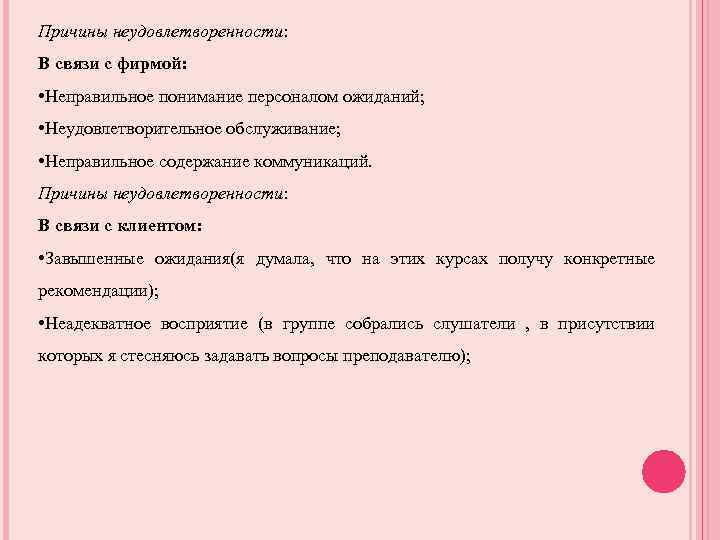 Причины неудовлетворенности:

В связи с фирмой:

•Неправильное понимание персоналом ожиданий;

•Неудовлетворительное обслуживание;

•Неправильное содержание коммуникаций.

Причины неудовлетворенности:

В связи с клиентом:

•Завышенные ожидания(я думала, что на этих курсах получу конкретные рекомендации);

•Неадекватное восприятие (в группе собрались слушатели , в присутствии которых я стесняюсь задавать вопросы преподавателю);